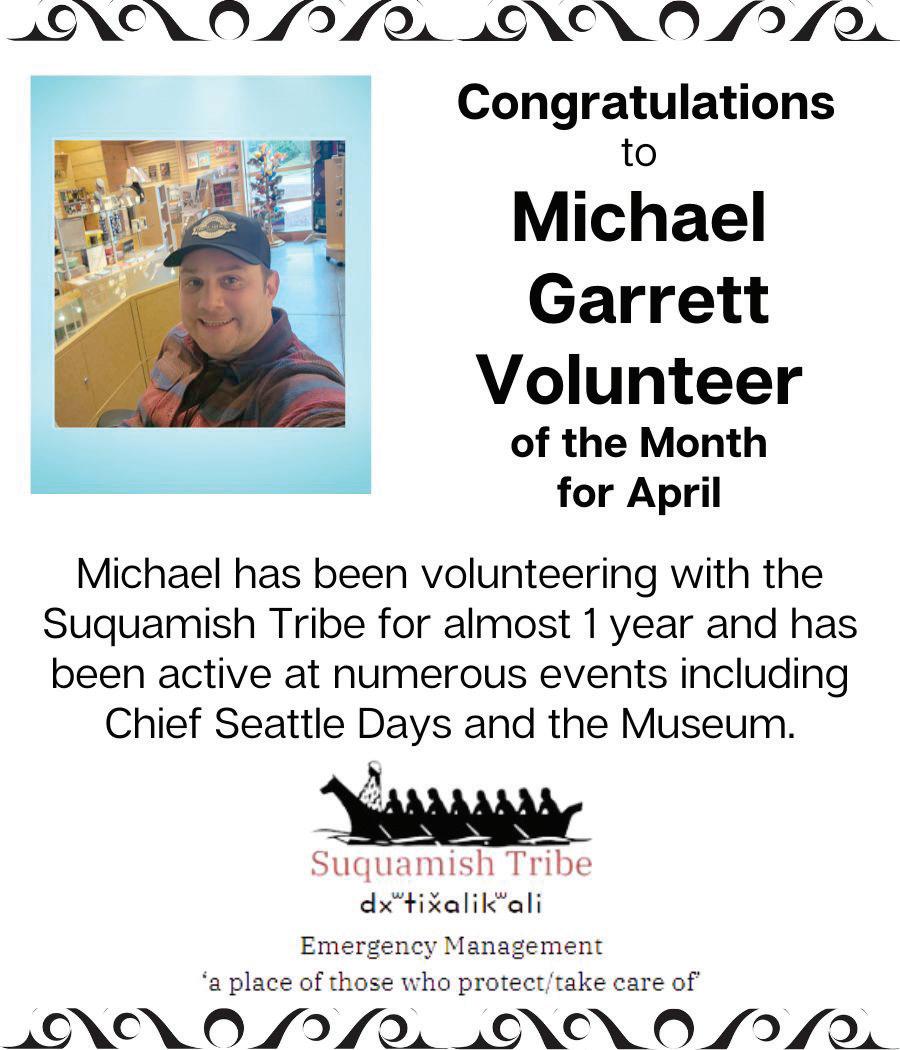 Congratulations
to
Michael
Garrett
Volunteer
of the Month
for April

Michael has been volunteering with the Suquamish Tribe for almost 1 year and has been active at numerous events including Chief Seattle Days and the Museum.

Suquamish Tribe
dxʷtix̌alikʷali
Emergency Management
'a place of those who protect/take care of'